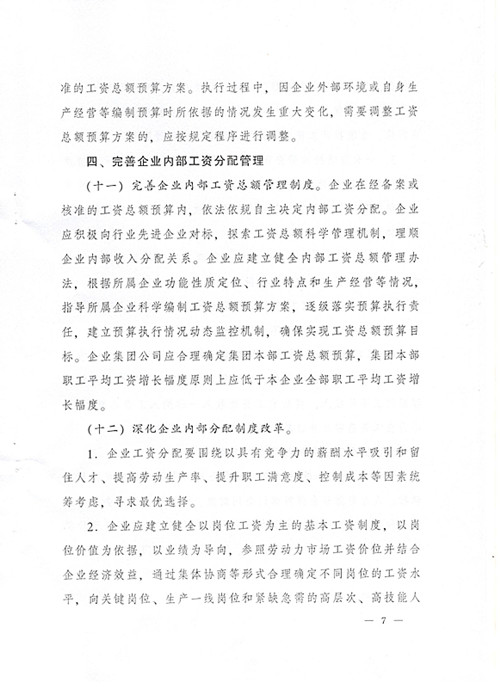 准的工资总额预算方案。执行过程中，因企业外部环境或自身生产经营等编制预算时所依据的情况发生重大变化，需要调整工资总额预算方案的，应按规定程序进行调整。

四、完善企业内部工资分配管理

（十一）完善企业内部工资总额管理制度。企业在经备案或核准的工资总额预算内，依法依规自主决定内部工资分配。企业应积极向行业先进企业对标，探索工资总额科学管理机制，理顺企业内部收入分配关系。企业应建立健全内部工资总额管理办法，根据所属企业功能性质定位、行业特点和生产经营等情况，指导所属企业科学编制工资总额预算方案，逐级落实预算执行责任，建立预算执行情况动态监控机制，确保实现工资总额预算目标。企业集团公司应合理确定集团本部工资总额预算，集团本部职工平均工资增长幅度原则上应低于本企业全部职工平均工资增长幅度。

（十二）深化企业内部分配制度改革。

1．企业工资分配要围绕以具有竞争力的薪酬水平吸引和留住人才、提高劳动生产率、提升职工满意度、控制成本等因素统筹考虑，寻求最优选择。

2．企业应建立健全以岗位工资为主的基本工资制度，以岗位价值为依据，以业绩为导向，参照劳动力市场工资价位并结合企业经济效益，通过集体协商等形式合理确定不同岗位的工资水平，向关键岗位、生产一线岗位和紧缺急需的高层次、高技能人

— 7 —